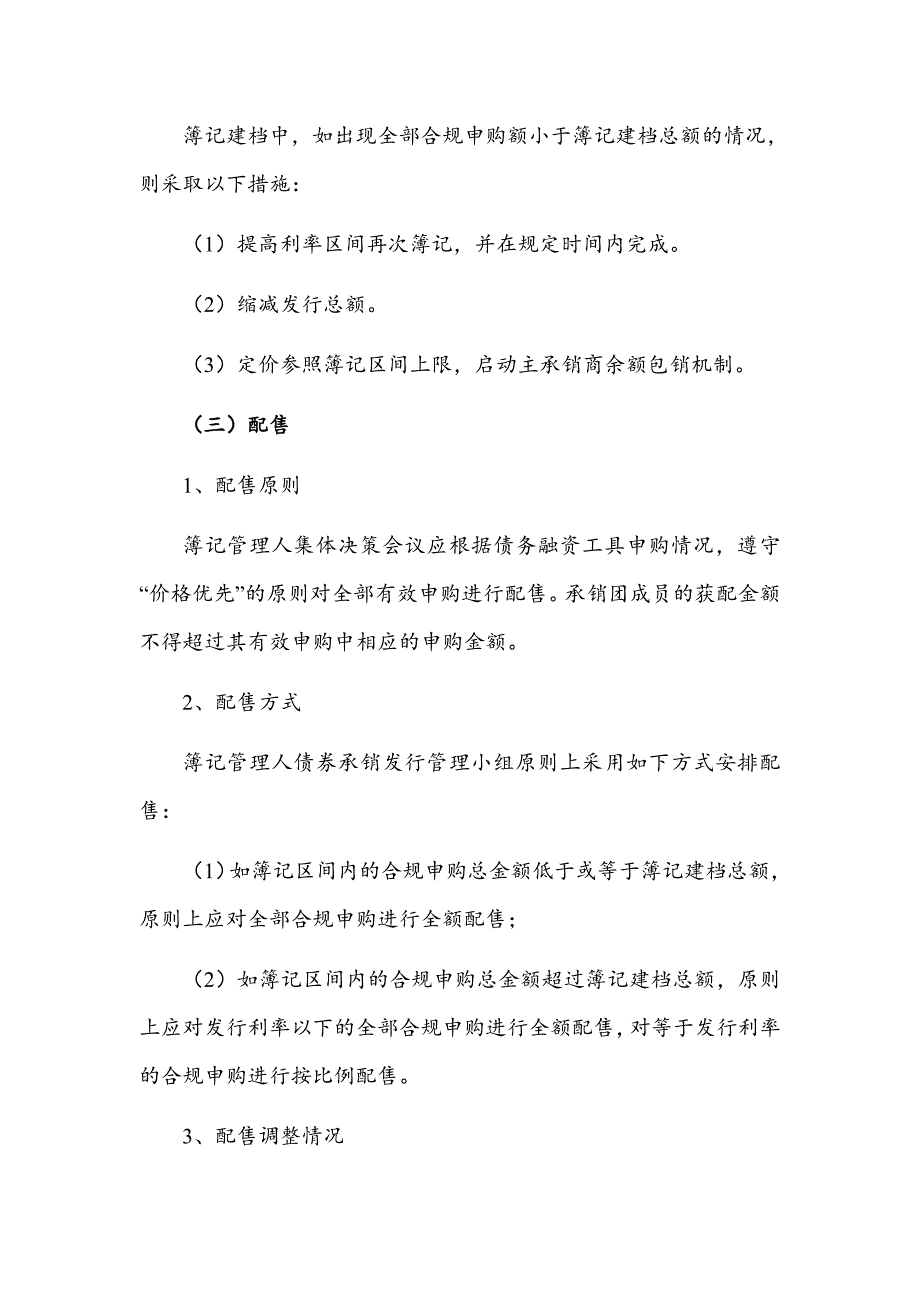 簿记建档中，如出现全部合规申购额小于簿记建档总额的情况，则采取以下措施：

（1）提高利率区间再次簿记，并在规定时间内完成。

（2）缩减发行总额。

（3）定价参照簿记区间上限，启动主承销商余额包销机制。

（三）配售

1、配售原则

簿记管理人集体决策会议应根据债务融资工具申购情况，遵守“价格优先”的原则对全部有效申购进行配售。承销团成员的获配金额不得超过其有效申购中相应的申购金额。

2、配售方式

簿记管理人债券承销发行管理小组原则上采用如下方式安排配售：

（1）如簿记区间内的合规申购总金额低于或等于簿记建档总额，原则上应对全部合规申购进行全额配售；

（2）如簿记区间内的合规申购总金额超过簿记建档总额，原则上应对发行利率以下的全部合规申购进行全额配售，对等于发行利率的合规申购进行按比例配售。

3、配售调整情况